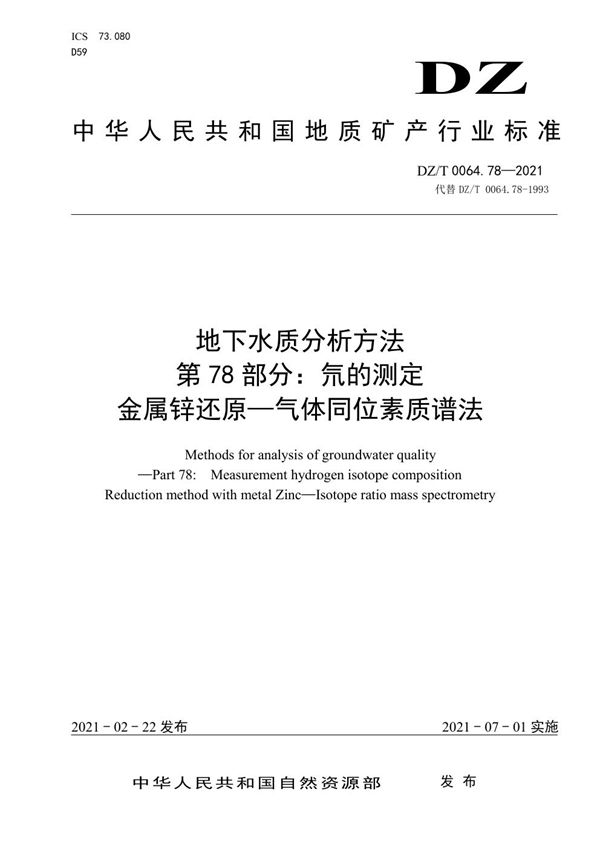 ICS 73.080
D59

DZ

中华人民共和国地质矿产行业标准

DZ/T 0064.78—2021
代替 DZ/T 0064.78-1993

地下水质分析方法
第 78 部分：氘的测定
金属锌还原—气体同位素质谱法

Methods for analysis of groundwater quality
—Part 78: Measurement hydrogen isotope composition
Reduction method with metal Zinc—Isotope ratio mass spectrometry

2021 - 02 - 22 发布

2021 - 07 - 01 实施

中华人民共和国自然资源部 发布